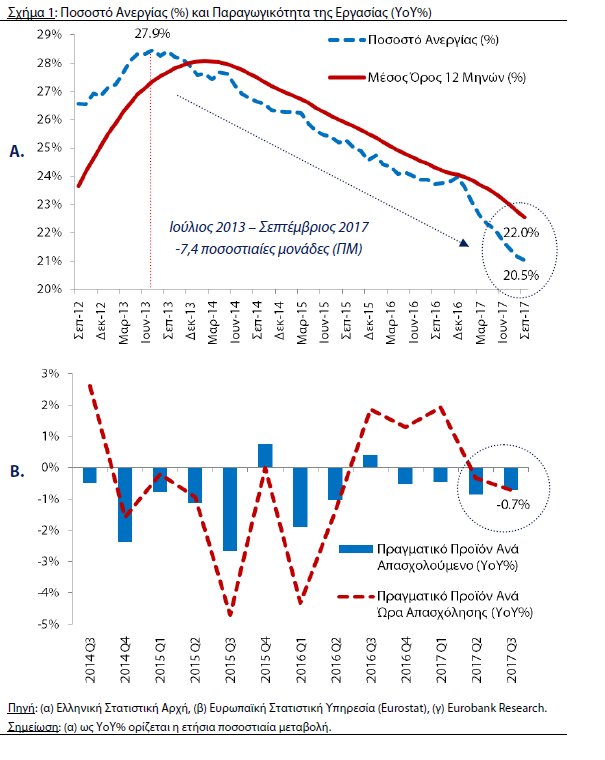 Σχήμα 1: Ποσοστό Ανεργίας (%) και Παραγωγικότητα της Εργασίας (YoY%)

A.

29%
28%
27%
26%
25%
24%
23%
22%
21%
20%

27.9%

Ποσοστό Ανεργίας (%)

Μέσος Όρος 12 Μηνών (%)

Ιούλιος 2013 – Σεπτέμβριος 2017
-7,4 ποσοστιαίες μονάδες (ΠΜ)

22.0%
20.5%

Σεπ-12
Δεκ-12
Μαρ-13
Ιουν-13
Σεπ-13
Δεκ-13
Μαρ-14
Ιουν-14
Σεπ-14
Δεκ-14
Μαρ-15
Ιουν-15
Σεπ-15
Δεκ-15
Μαρ-16
Ιουν-16
Σεπ-16
Δεκ-16
Μαρ-17
Ιουν-17
Σεπ-17

B.

3%
2%
1%
0%
-1%
-2%
-3%
-4%
-5%

-0.7%

Πραγματικό Προϊόν Ανά Απασχολούμενο (YoY%)

Πραγματικό Προϊόν Ανά Ώρα Απασχόλησης (YoY%)

2014 Q3
2014 Q4
2015 Q1
2015 Q2
2015 Q3
2015 Q4
2016 Q1
2016 Q2
2016 Q3
2016 Q4
2017 Q1
2017 Q2
2017 Q3

Πηγή: (α) Ελληνική Στατιστική Αρχή, (β) Ευρωπαϊκή Στατιστική Υπηρεσία (Eurostat), (γ) Eurobank Research.
Σημείωση: (α) ως YoY% ορίζεται η ετήσια ποσοστιαία μεταβολή.